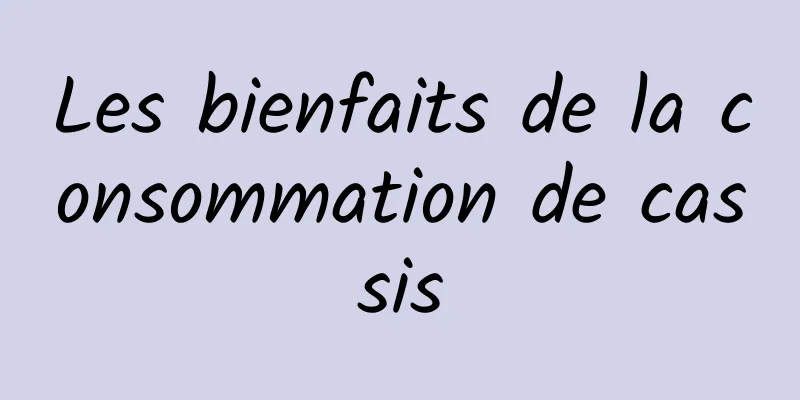 Les bienfaits de la consommation de cassis